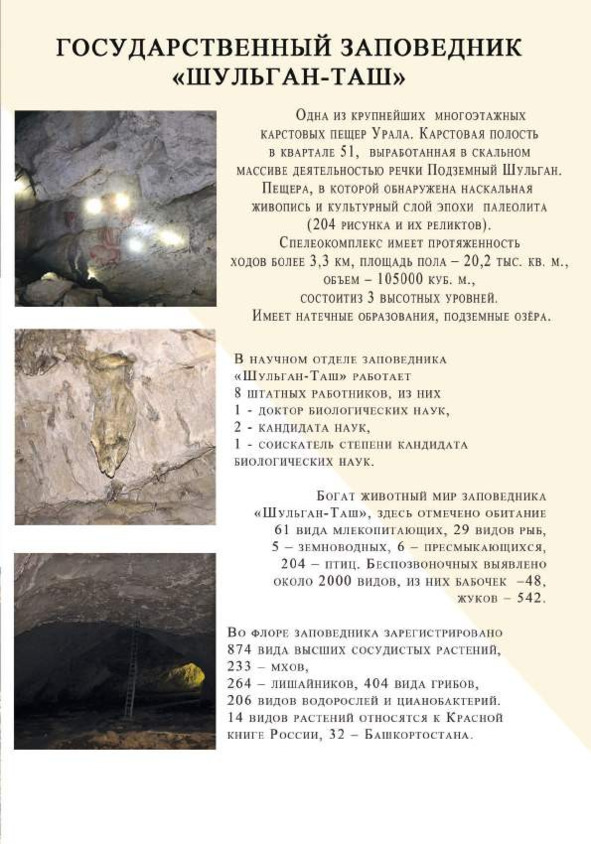 ГОСУДАРСТВЕННЫЙ ЗАПОВЕДНИК «ШУЛЬГАН-ТАШ»

Одна из крупнейших многоэтажных карстовых пещер Урала. Карстовая полость в квартале 51, выработанная в скальном массиве деятельностью речки Подземный Шульган. Пещера, в которой обнаружена наскальная живопись и культурный слой эпохи палеолита (204 рисунка и их реликтов). Спелеокомплекс имеет протяженность ходов более 3,3 км, площадь пола – 20,2 тыс. кв. м., объем – 105000 куб. м., состоитиз 3 высотных уровней. Имеет натечные образования, подземные озёра.

В научном отделе заповедника «Шульган-Таш» работает 8 штатных работников, из них
1 - доктор биологических наук,
2 - кандидата наук,
1 - соискатель степени кандидата биологических наук.

Богат животный мир заповедника «Шульган-Таш», здесь отмечено обитание 61 вида млекопитающих, 29 видов рыб, 5 – земноводных, 6 – пресмыкающихся, 204 – птиц. Беспозвоночных выявлено около 2000 видов, из них бабочек –48, жуков – 542.

Во флоре заповедника зарегистрировано 874 вида высших сосудистых растений, 233 – мхов, 264 – лишайников, 404 вида грибов, 206 видов водорослей и цианобактерий. 14 видов растений относятся к Красной книге России, 32 – Башкортостана.